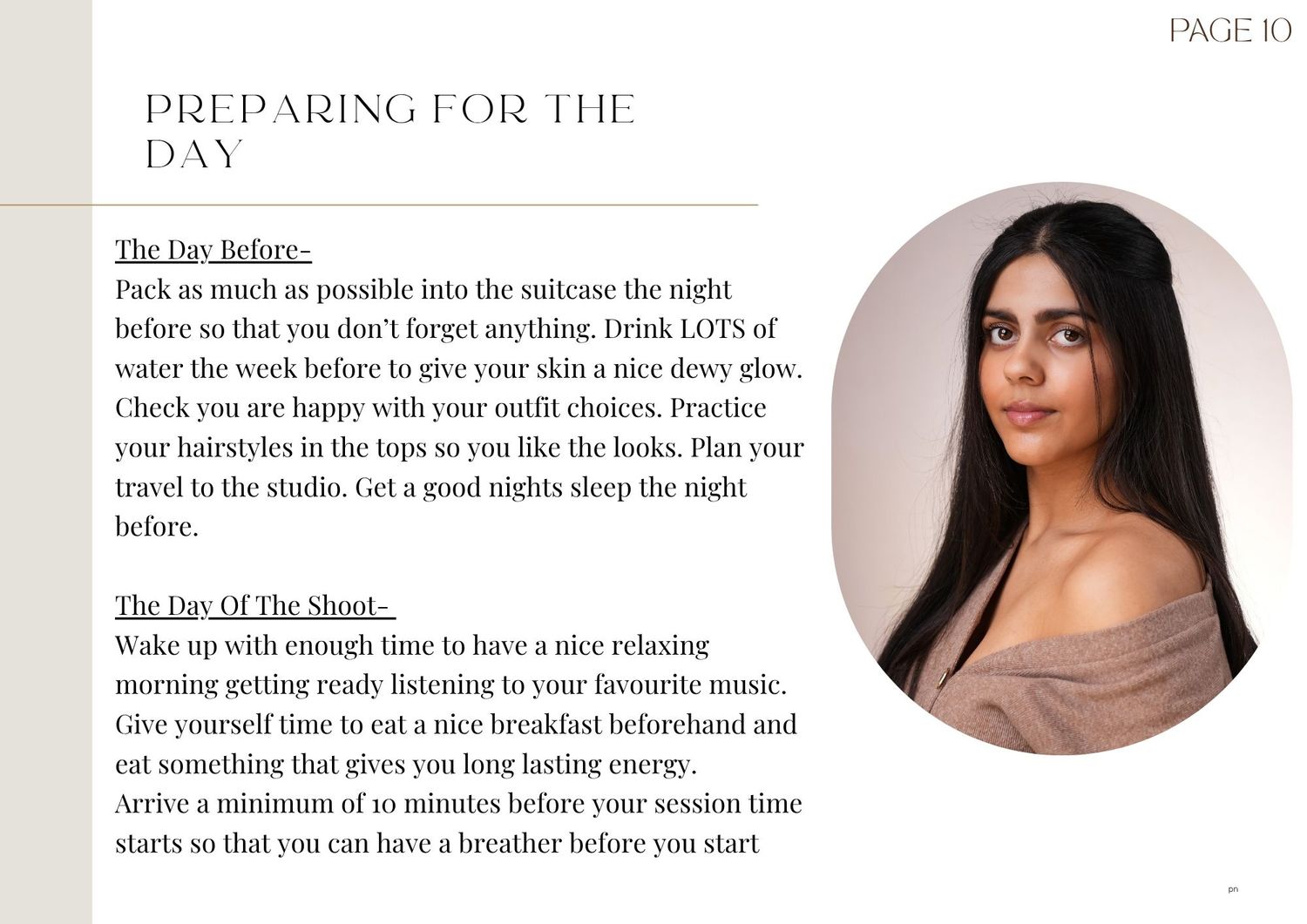 PAGE 10

PREPARING FOR THE DAY

The Day Before-
Pack as much as possible into the suitcase the night before so that you don't forget anything. Drink LOTS of water the week before to give your skin a nice dewy glow. Check you are happy with your outfit choices. Practice your hairstyles in the tops so you like the looks. Plan your travel to the studio. Get a good nights sleep the night before.

The Day Of The Shoot-
Wake up with enough time to have a nice relaxing morning getting ready listening to your favourite music. Give yourself time to eat a nice breakfast beforehand and eat something that gives you long lasting energy.
Arrive a minimum of 10 minutes before your session time starts so that you can have a breather before you start

pn